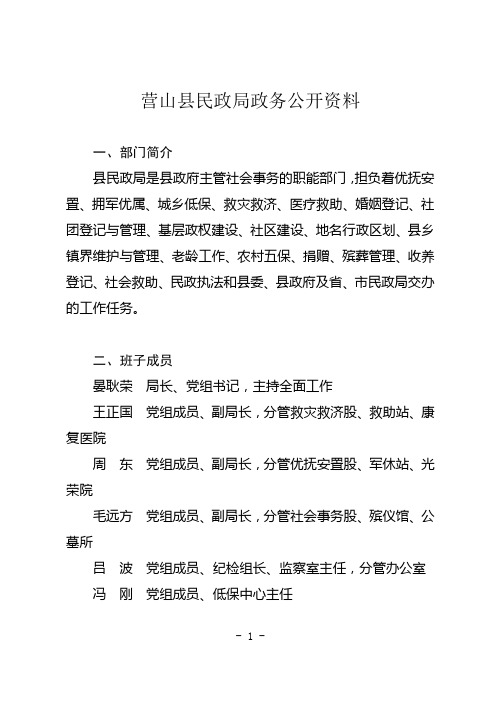 营山县民政局政务公开资料

一、部门简介

县民政局是县政府主管社会事务的职能部门，担负着优抚安置、拥军优属、城乡低保、救灾救济、医疗救助、婚姻登记、社团登记与管理、基层政权建设、社区建设、地名行政区划、县乡镇界维护与管理、老龄工作、农村五保、捐赠、殡葬管理、收养登记、社会救助、民政执法和县委、县政府及省、市民政局交办的工作任务。

二、班子成员

晏耿荣　局长、党组书记，主持全面工作

王正国　党组成员、副局长，分管救灾救济股、救助站、康复医院

周　东　党组成员、副局长，分管优抚安置股、军休站、光荣院

毛远方　党组成员、副局长，分管社会事务股、殡仪馆、公墓所

吕　波　党组成员、纪检组长、监察室主任，分管办公室

冯　刚　党组成员、低保中心主任

- 1 -